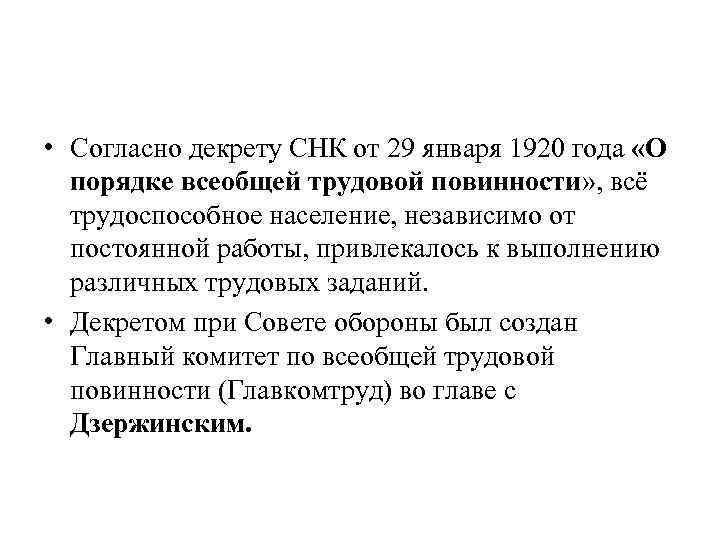 • Согласно декрету СНК от 29 января 1920 года «О порядке всеобщей трудовой повинности», всё трудоспособное население, независимо от постоянной работы, привлекалось к выполнению различных трудовых заданий.

• Декретом при Совете обороны был создан Главный комитет по всеобщей трудовой повинности (Главкомтруд) во главе с Дзержинским.